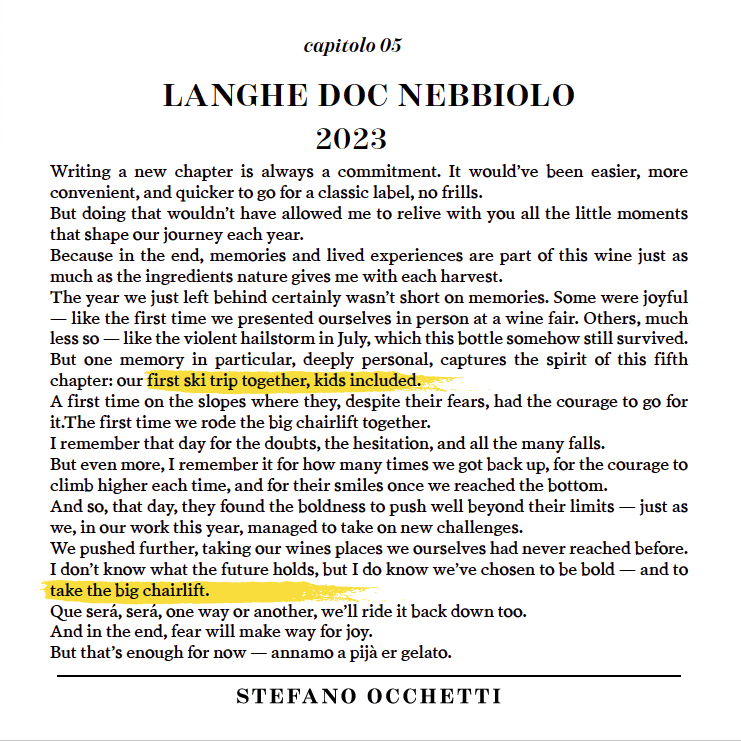 capitolo 05

LANGHE DOC NEBBIOLO
2023

Writing a new chapter is always a commitment. It would've been easier, more convenient, and quicker to go for a classic label, no frills.
But doing that wouldn't have allowed me to relive with you all the little moments that shape our journey each year.
Because in the end, memories and lived experiences are part of this wine just as much as the ingredients nature gives me with each harvest.
The year we just left behind certainly wasn't short on memories. Some were joyful — like the first time we presented ourselves in person at a wine fair. Others, much less so — like the violent hailstorm in July, which this bottle somehow still survived.
But one memory in particular, deeply personal, captures the spirit of this fifth chapter: our first ski trip together, kids included.
A first time on the slopes where they, despite their fears, had the courage to go for it.The first time we rode the big chairlift together.
I remember that day for the doubts, the hesitation, and all the many falls.
But even more, I remember it for how many times we got back up, for the courage to climb higher each time, and for their smiles once we reached the bottom.
And so, that day, they found the boldness to push well beyond their limits — just as we, in our work this year, managed to take on new challenges.
We pushed further, taking our wines places we ourselves had never reached before.
I don't know what the future holds, but I do know we've chosen to be bold — and to take the big chairlift.
Que será, será, one way or another, we'll ride it back down too.
And in the end, fear will make way for joy.
But that's enough for now — annamo a pijà er gelato.

STEFANO OCCHETTI